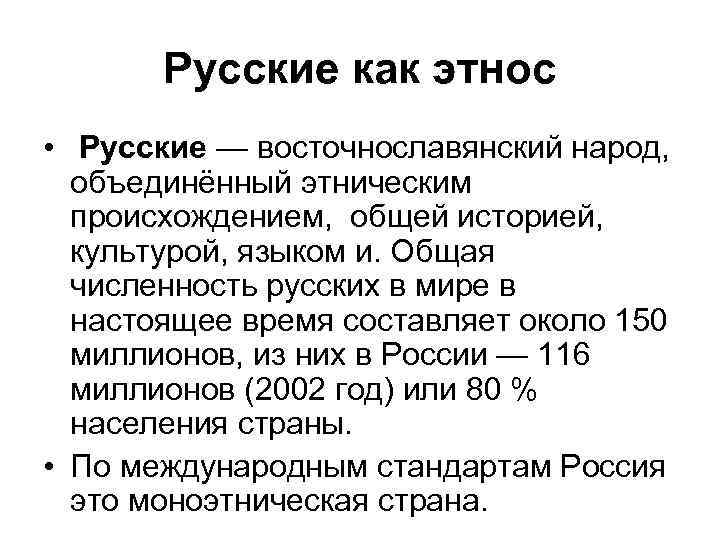 Русские как этнос

• Русские — восточнославянский народ, объединённый этническим происхождением, общей историей, культурой, языком и. Общая численность русских в мире в настоящее время составляет около 150 миллионов, из них в России — 116 миллионов (2002 год) или 80 % населения страны.

• По международным стандартам Россия это моноэтническая страна.